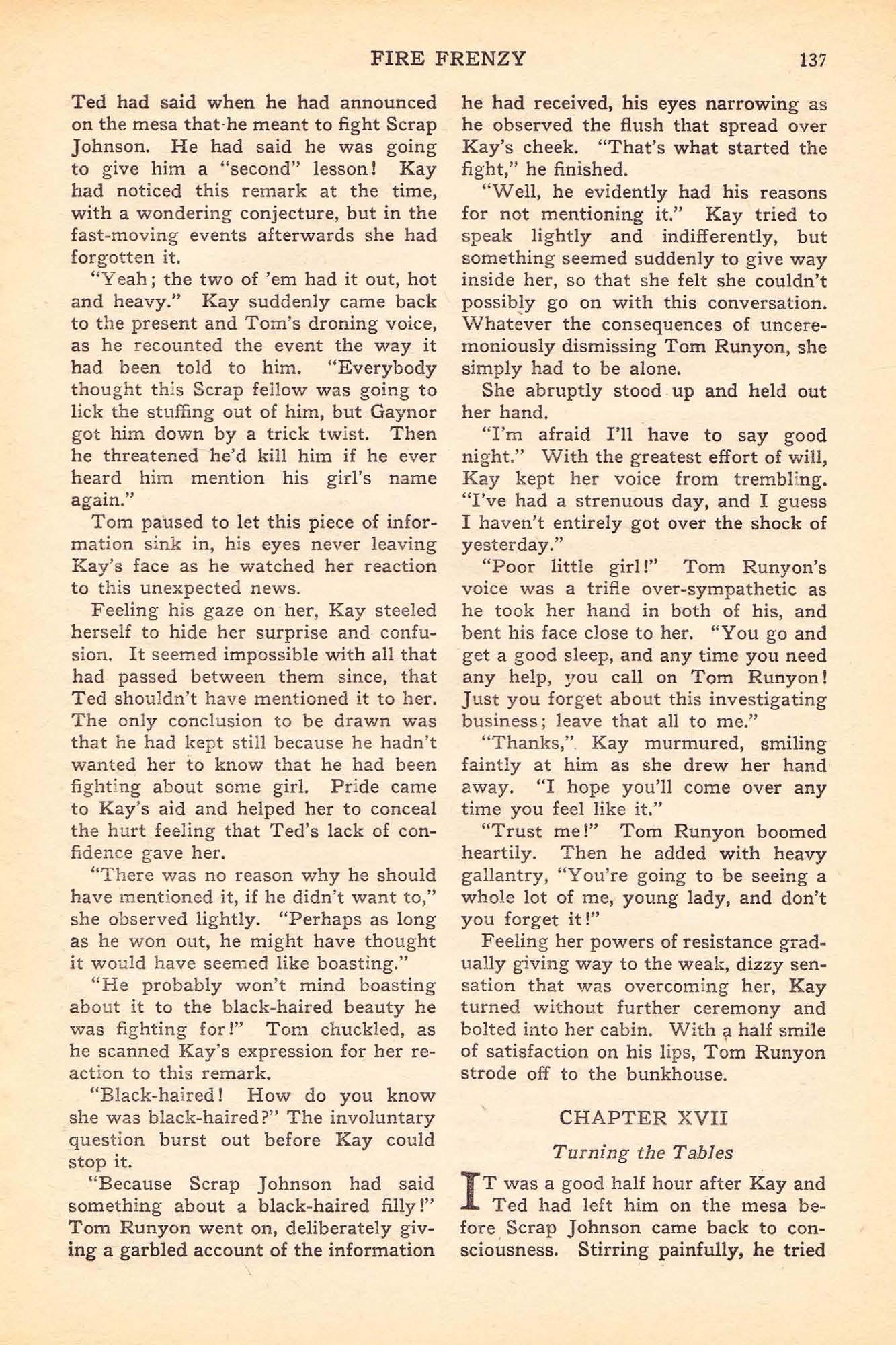 FIRE FRENZY 137

Ted had said when he had announced on the mesa that he meant to fight Scrap Johnson. He had said he was going to give him a "second" lesson! Kay had noticed this remark at the time, with a wondering conjecture, but in the fast-moving events afterwards she had forgotten it.

"Yeah; the two of 'em had it out, hot and heavy." Kay suddenly came back to the present and Tom's droning voice, as he recounted the event the way it had been told to him. "Everybody thought this Scrap fellow was going to lick the stuffing out of him, but Gaynor got him down by a trick twist. Then he threatened he'd kill him if he ever heard him mention his girl's name again."

Tom paused to let this piece of information sink in, his eyes never leaving Kay's face as he watched her reaction to this unexpected news.

Feeling his gaze on her, Kay steeled herself to hide her surprise and confusion. It seemed impossible with all that had passed between them since, that Ted shouldn't have mentioned it to her. The only conclusion to be drawn was that he had kept still because he hadn't wanted her to know that he had been fighting about some girl. Pride came to Kay's aid and helped her to conceal the hurt feeling that Ted's lack of confidence gave her.

"There was no reason why he should have mentioned it, if he didn't want to," she observed lightly. "Perhaps as long as he won out, he might have thought it would have seemed like boasting."

"He probably won't mind boasting about it to the black-haired beauty he was fighting for!" Tom chuckled, as he scanned Kay's expression for her reaction to this remark.

"Black-haired! How do you know she was black-haired?" The involuntary question burst out before Kay could stop it.

"Because Scrap Johnson had said something about a black-haired filly!" Tom Runyon went on, deliberately giving a garbled account of the information he had received, his eyes narrowing as he observed the flush that spread over Kay's cheek. "That's what started the fight," he finished.

"Well, he evidently had his reasons for not mentioning it." Kay tried to speak lightly and indifferently, but something seemed suddenly to give way inside her, so that she felt she couldn't possibly go on with this conversation. Whatever the consequences of unceremoniously dismissing Tom Runyon, she simply had to be alone.

She abruptly stood up and held out her hand.

"I'm afraid I'll have to say good night." With the greatest effort of will, Kay kept her voice from trembling. "I've had a strenuous day, and I guess I haven't entirely got over the shock of yesterday."

"Poor little girl!" Tom Runyon's voice was a trifle over-sympathetic as he took her hand in both of his, and bent his face close to her. "You go and get a good sleep, and any time you need any help, you call on Tom Runyon! Just you forget about this investigating business; leave that all to me."

"Thanks," Kay murmured, smiling faintly at him as she drew her hand away. "I hope you'll come over any time you feel like it."

"Trust me!" Tom Runyon boomed heartily. Then he added with heavy gallantry, "You're going to be seeing a whole lot of me, young lady, and don't you forget it!"

Feeling her powers of resistance gradually giving way to the weak, dizzy sensation that was overcoming her, Kay turned without further ceremony and bolted into her cabin. With a half smile of satisfaction on his lips, Tom Runyon strode off to the bunkhouse.

CHAPTER XVII

Turning the Tables

IT was a good half hour after Kay and Ted had left him on the mesa before Scrap Johnson came back to consciousness. Stirring painfully, he tried